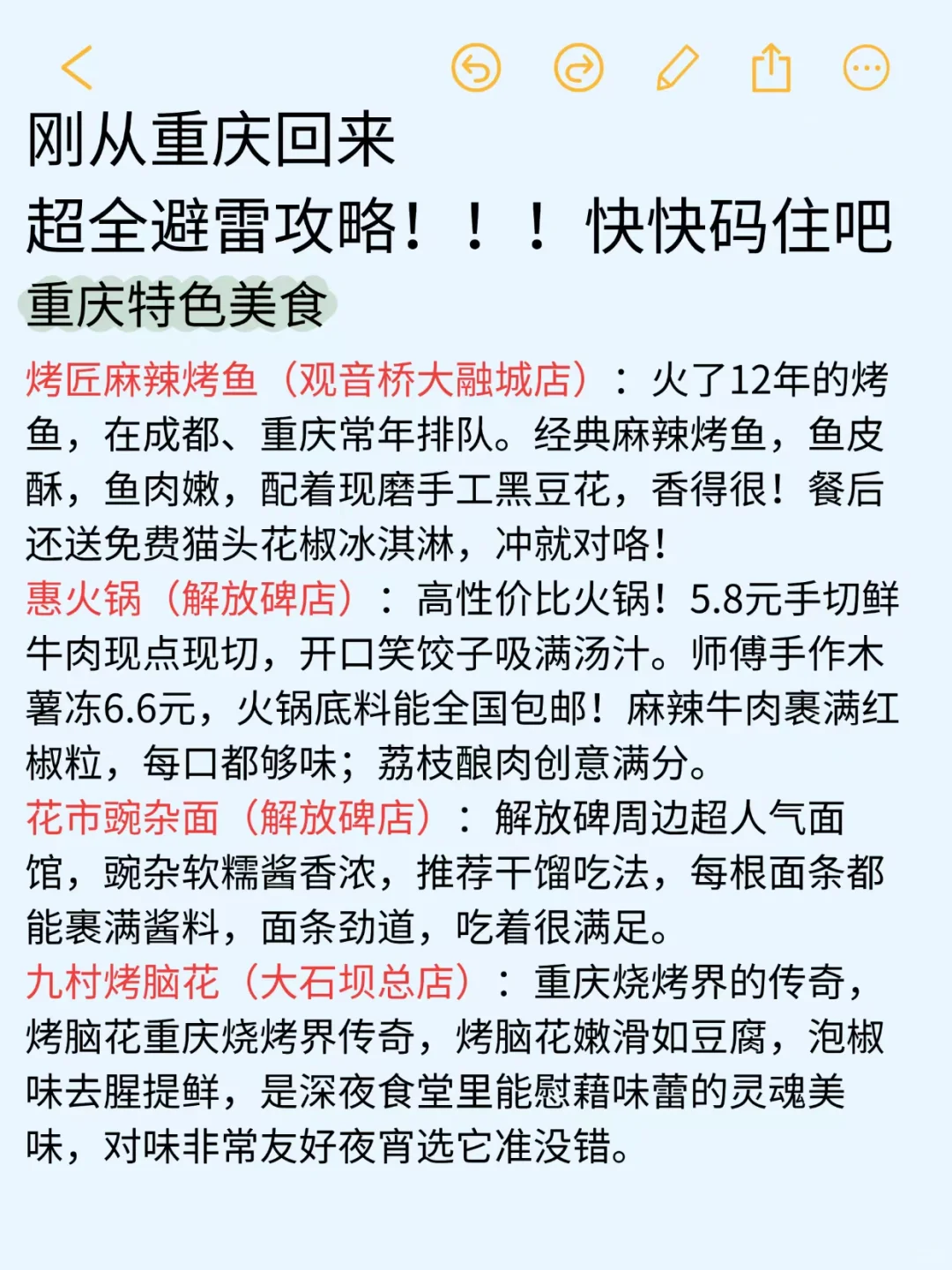 刚从重庆回来
超全避雷攻略！！！快快码住吧
重庆特色美食

烤匠麻辣烤鱼（观音桥大融城店）：火了12年的烤鱼，在成都、重庆常年排队。经典麻辣烤鱼，鱼皮酥，鱼肉嫩，配着现磨手工黑豆花，香得很！餐后还送免费猫头花椒冰淇淋，冲就对咯！
惠火锅（解放碑店）：高性价比火锅！5.8元手切鲜牛肉现点现切，开口笑饺子吸满汤汁。师傅手作木薯冻6.6元，火锅底料能全国包邮！麻辣牛肉裹满红椒粒，每口都够味；荔枝酿肉创意满分。
花市豌杂面（解放碑店）：解放碑周边超人气面馆，豌杂软糯酱香浓，推荐干馏吃法，每根面条都能裹满酱料，面条劲道，吃着很满足。
九村烤脑花（大石坝总店）：重庆烧烤界的传奇，烤脑花重庆烧烤界传奇，烤脑花嫩滑如豆腐，泡椒味去腥提鲜，是深夜食堂里能慰藉味蕾的灵魂美味，对味非常友好夜宵选它准没错。